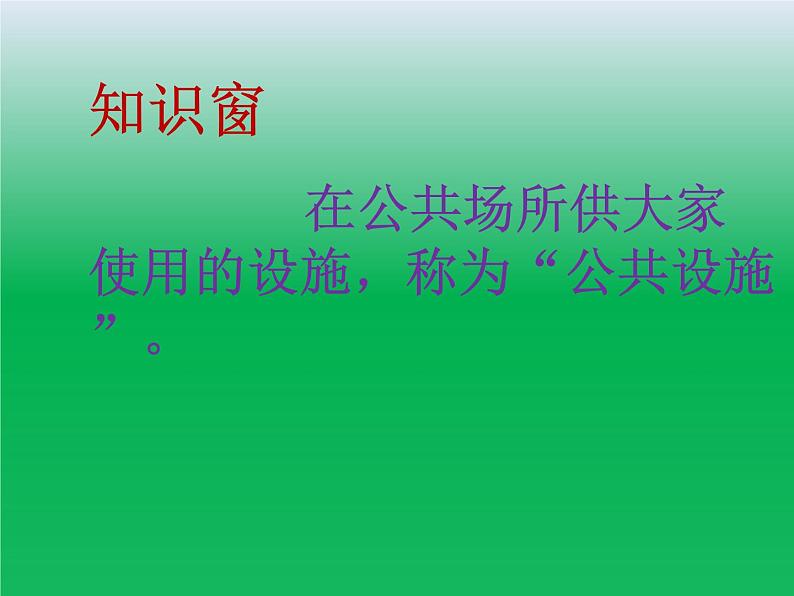 知识窗

在公共场所供大家使用的设施，称为“公共设施”。